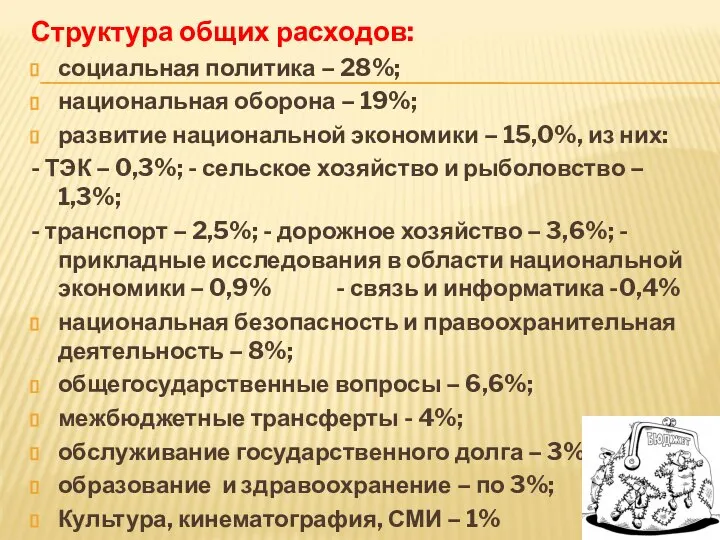 Структура общих расходов:

социальная политика – 28%;

национальная оборона – 19%;

развитие национальной экономики – 15,0%, из них:

- ТЭК – 0,3%; - сельское хозяйство и рыболовство – 1,3%;

- транспорт – 2,5%; - дорожное хозяйство – 3,6%; - прикладные исследования в области национальной экономики – 0,9% - связь и информатика -0,4%

национальная безопасность и правоохранительная деятельность – 8%;

общегосударственные вопросы – 6,6%;

межбюджетные трансферты - 4%;

обслуживание государственного долга – 3%

образование и здравоохранение – по 3%;

Культура, кинематография, СМИ – 1%

БЮДЖЕТ